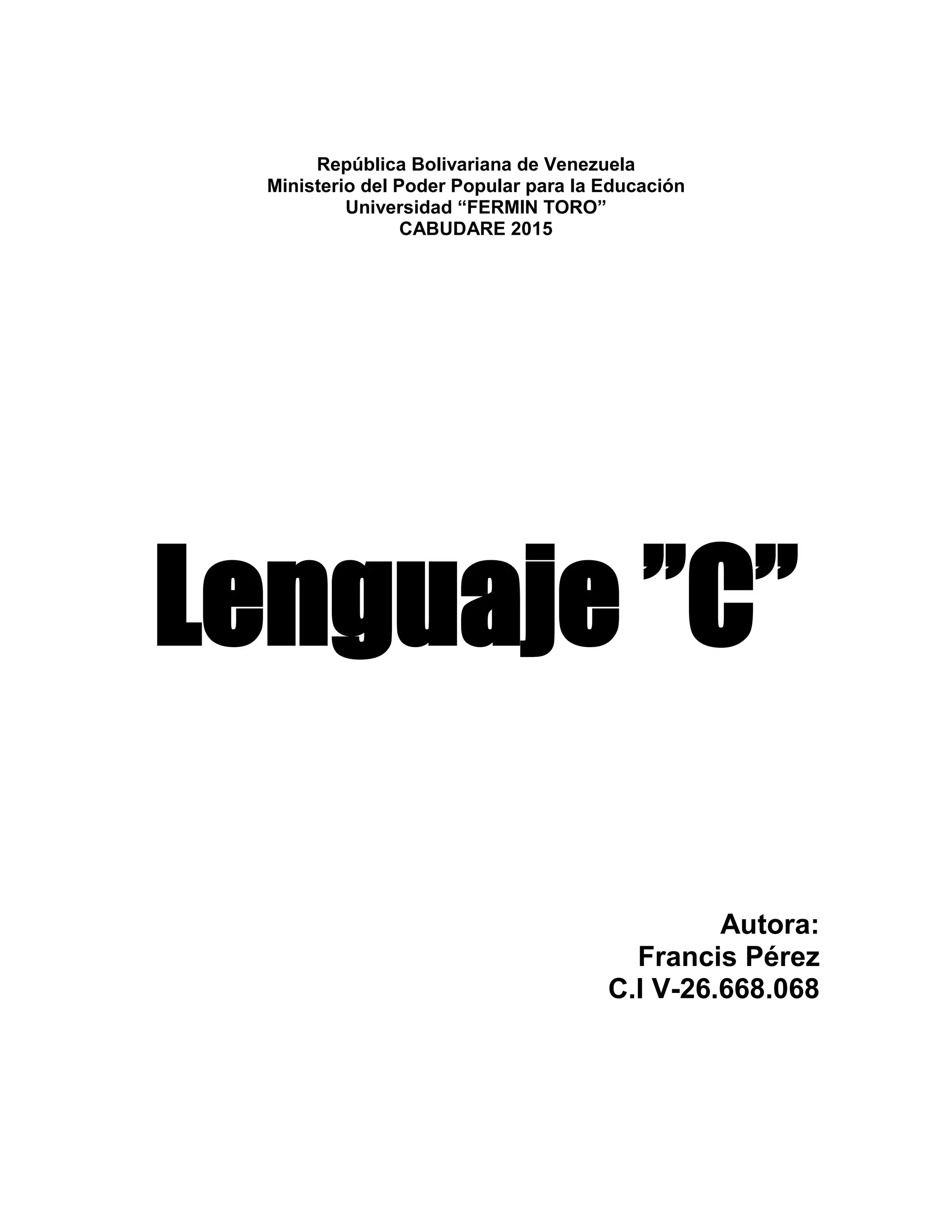 República Bolivariana de Venezuela
Ministerio del Poder Popular para la Educación
Universidad “FERMIN TORO”
CABUDARE 2015

Lenguaje ”C”

Autora:
Francis Pérez
C.I V-26.668.068